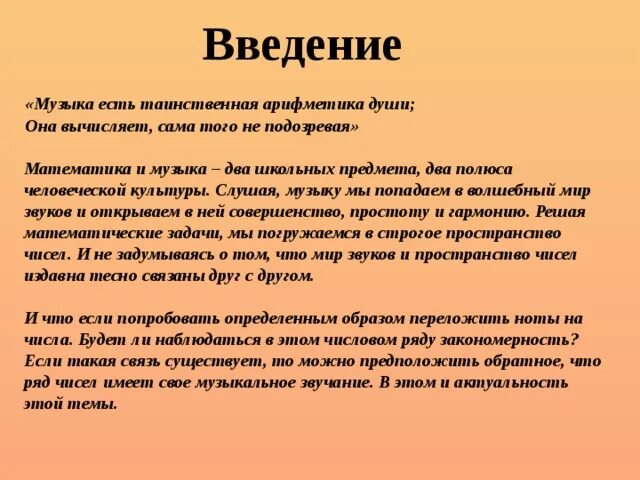 Введение

«Музыка есть таинственная арифметика души;
Она вычисляет, сама того не подозревая»

Математика и музыка – два школьных предмета, два полюса человеческой культуры. Слушая, музыку мы попадаем в волшебный мир звуков и открываем в ней совершенство, простоту и гармонию. Решая математические задачи, мы погружаемся в строгое пространство чисел. И не задумываясь о том, что мир звуков и пространство чисел издавна тесно связаны друг с другом.

И что если попробовать определенным образом переложить ноты на числа. Будет ли наблюдаться в этом числовом ряду закономерность? Если такая связь существует, то можно предположить обратное, что ряд чисел имеет свое музыкальное звучание. В этом и актуальность этой темы.